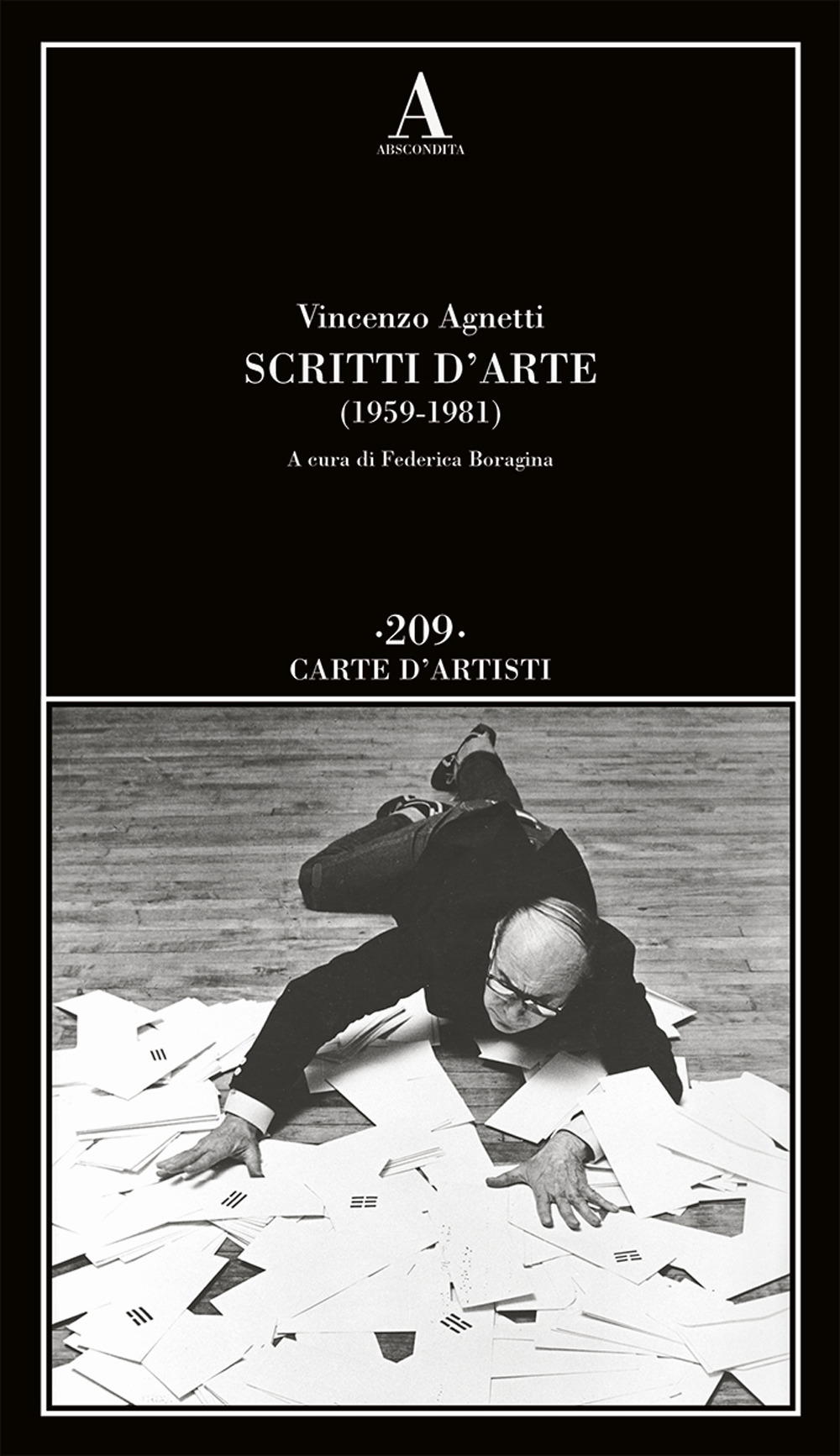 A
ABSCONDITA

Vincenzo Agnetti
SCRITTI D'ARTE
(1959-1981)

A cura di Federica Boragina

·209·
CARTE D'ARTISTI